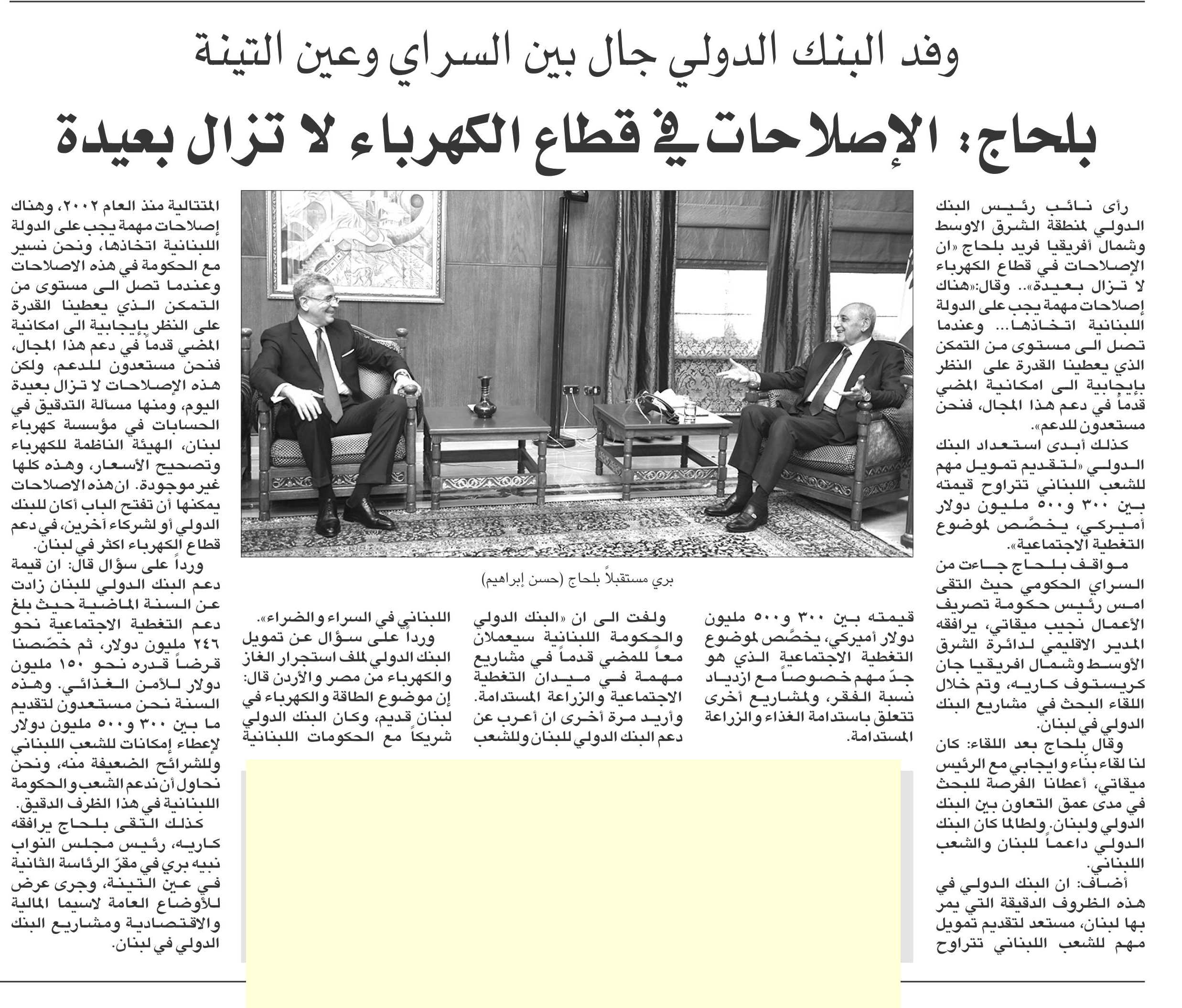 وفد البنك الدولي جال بين السراي وعين التينة

بلحاج: الإصلاحات في قطاع الكهرباء لا تزال بعيدة

رأى نائب رئيس البنك الدولي لمنطقة الشرق الاوسط وشمال أفريقيا فريد بلحاج «ان الإصلاحات في قطاع الكهرباء لا تزال بعيدة».. وقال:«هناك إصلاحات مهمة يجب على الدولة اللبنانية اتخاذها... وعندما تصل الى مستوى من التمكن الذي يعطينا القدرة على النظر بإيجابية الى امكانية المضي قدماً في دعم هذا المجال، فنحن مستعدون للدعم».

كذلك أبدى استعداد البنك الدولي «لتقديم تمويل مهم للشعب اللبناني تتراوح قيمته بين ٣٠٠ و٥٠٠ مليون دولار أميركي، يخصّص لموضوع التغطية الاجتماعية».

مواقف بلحاج جاءت من السراي الحكومي حيث التقى امس رئيس حكومة تصريف الأعمال نجيب ميقاتي، يرافقه المدير الاقليمي لدائرة الشرق الأوسط وشمال افريقيا جان كريستوف كاريه، وتم خلال اللقاء البحث في مشاريع البنك الدولي في لبنان.

وقال بلحاج بعد اللقاء: كان لنا لقاء بنّاء وايجابي مع الرئيس ميقاتي، أعطانا الفرصة للبحث في مدى عمق التعاون بين البنك الدولي ولبنان. ولطالما كان البنك الدولي داعماً للبنان والشعب اللبناني.

أضاف: ان البنك الدولي في هذه الظروف الدقيقة التي يمر بها لبنان، مستعد لتقديم تمويل مهم للشعب اللبناني تتراوح قيمته بين ٣٠٠ و٥٠٠ مليون دولار أميركي، يخصّص لموضوع التغطية الاجتماعية الذي هو جدّ مهم خصوصاً مع ازدياد نسبة الفقر، ولمشاريع أخرى تتعلق باستدامة الغذاء والزراعة المستدامة.

ولفت الى ان «البنك الدولي والحكومة اللبنانية سيعملان معاً للمضي قدماً في مشاريع مهمة في ميدان التغطية الاجتماعية والزراعة المستدامة. وأريد مرة أخرى ان أعرب عن دعم البنك الدولي للبنان وللشعب اللبناني في السراء والضراء».

ورداً على سؤال عن تمويل البنك الدولي لملف استجرار الغاز والكهرباء من مصر والأردن قال: إن موضوع الطاقة والكهرباء في لبنان قديم، وكان البنك الدولي شريكاً مع الحكومات اللبنانية المتتالية منذ العام ٢٠٠٢، وهناك إصلاحات مهمة يجب على الدولة اللبنانية اتخاذها، ونحن نسير مع الحكومة في هذه الاصلاحات وعندما تصل الى مستوى من التمكن الذي يعطينا القدرة على النظر بإيجابية الى امكانية المضي قدماً في دعم هذا المجال، فنحن مستعدون للدعم، ولكن هذه الإصلاحات لا تزال بعيدة اليوم، ومنها مسألة التدقيق في الحسابات في مؤسسة كهرباء لبنان، الهيئة الناظمة للكهرباء وتصحيح الأسعار، وهذه كلها غير موجودة. ان هذه الاصلاحات يمكنها أن تفتح الباب أكان للبنك الدولي أو لشركاء آخرين، في دعم قطاع الكهرباء اكثر في لبنان.

ورداً على سؤال قال: ان قيمة دعم البنك الدولي للبنان زادت عن السنة الماضية حيث بلغ دعم التغطية الاجتماعية نحو ٢٤٦ مليون دولار، ثم خصّصنا قرضاً قدره نحو ١٥٠ مليون دولار للأمن الغذائي. وهذه السنة نحن مستعدون لتقديم ما بين ٣٠٠ و٥٠٠ مليون دولار لإعطاء إمكانات للشعب اللبناني وللشرائح الضعيفة منه، ونحن نحاول أن ندعم الشعب والحكومة اللبنانية في هذا الظرف الدقيق.

كذلك التقى بلحاج يرافقه كاريه، رئيس مجلس النواب نبيه بري في مقرّ الرئاسة الثانية في عين التينة، وجرى عرض للأوضاع العامة لاسيما المالية والاقتصادية ومشاريع البنك الدولي في لبنان.

بري مستقبلاً بلحاج (حسن إبراهيم)